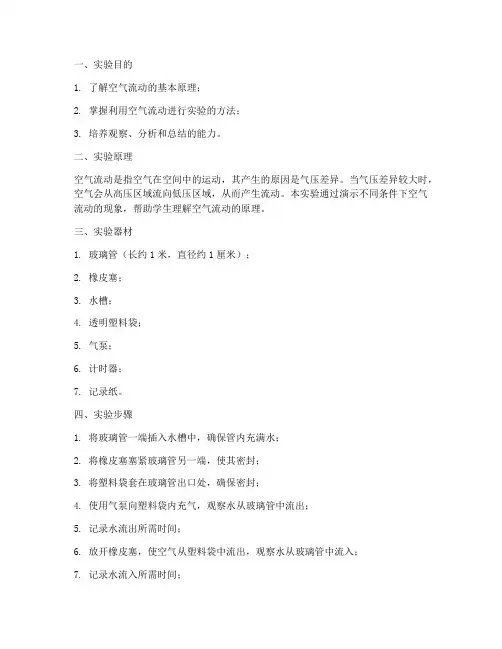 一、实验目的

1. 了解空气流动的基本原理；

2. 掌握利用空气流动进行实验的方法；

3. 培养观察、分析和总结的能力。

二、实验原理

空气流动是指空气在空间中的运动，其产生的原因是气压差异。当气压差异较大时，空气会从高压区域流向低压区域，从而产生流动。本实验通过演示不同条件下空气流动的现象，帮助学生理解空气流动的原理。

三、实验器材

1. 玻璃管（长约 1 米，直径约 1 厘米）；

2. 橡皮塞；

3. 水槽；

4. 透明塑料袋；

5. 气泵；

6. 计时器；

7. 记录纸。

四、实验步骤

1. 将玻璃管一端插入水槽中，确保管内充满水；

2. 将橡皮塞塞紧玻璃管另一端，使其密封；

3. 将塑料袋套在玻璃管出口处，确保密封；

4. 使用气泵向塑料袋内充气，观察水从玻璃管中流出；

5. 记录水流出所需时间；

6. 放开橡皮塞，使空气从塑料袋中流出，观察水从玻璃管中流入；

7. 记录水流入所需时间；